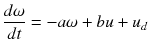 $\frac{d\omega}{dt} = -a\omega + bu + u_d$